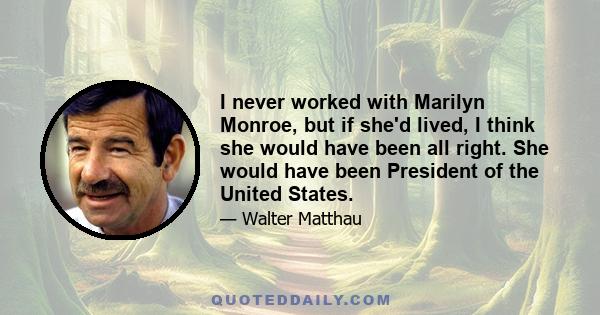 I never worked with Marilyn Monroe, but if she'd lived, I think she would have been all right. She would have been President of the United States.

— Walter Matthau

QUOTEDDAILY.COM